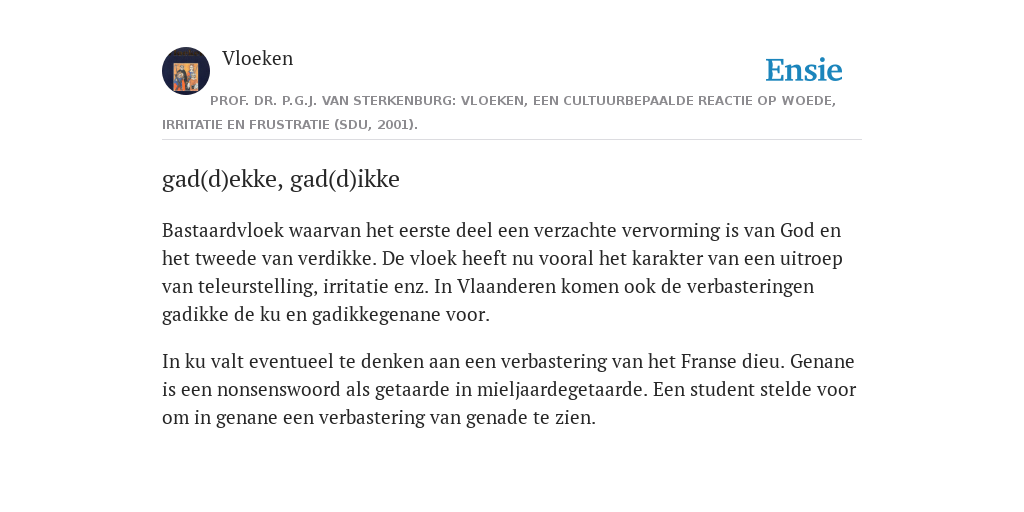 Vloeken

Ensie

PROF. DR. P.G.J. VAN STERKENBURG: VLOEKEN, EEN CULTUURBEPAALDE REACTIE OP WOEDE, IRRITATIE EN FRUSTRATIE (SDU, 2001).

gad(d)ekke, gad(d)ikke

Bastaardvloek waarvan het eerste deel een verzachte vervorming is van God en het tweede van verdikke. De vloek heeft nu vooral het karakter van een uitroep van teleurstelling, irritatie enz. In Vlaanderen komen ook de verbasteringen gadikke de ku en gadikkegenane voor.

In ku valt eventueel te denken aan een verbastering van het Franse dieu. Genane is een nonsenswoord als getaarde in mieljaardegetaarde. Een student stelde voor om in genane een verbastering van genade te zien.